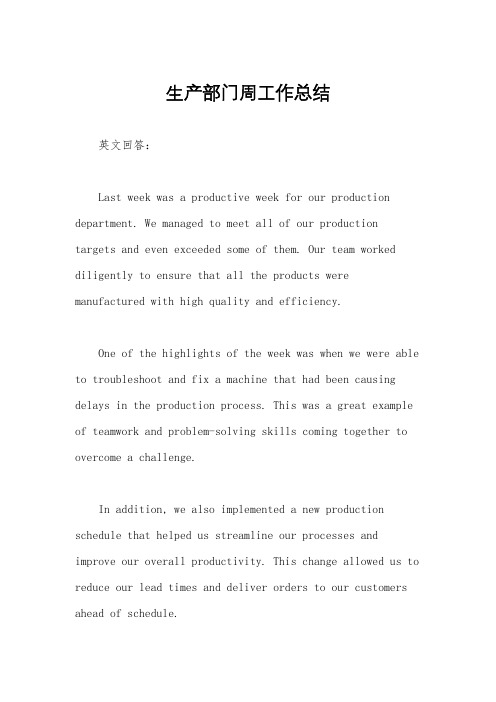 生产部门周工作总结

英文回答：

Last week was a productive week for our production department. We managed to meet all of our production targets and even exceeded some of them. Our team worked diligently to ensure that all the products were manufactured with high quality and efficiency.

One of the highlights of the week was when we were able to troubleshoot and fix a machine that had been causing delays in the production process. This was a great example of teamwork and problem-solving skills coming together to overcome a challenge.

In addition, we also implemented a new production schedule that helped us streamline our processes and improve our overall productivity. This change allowed us to reduce our lead times and deliver orders to our customers ahead of schedule.